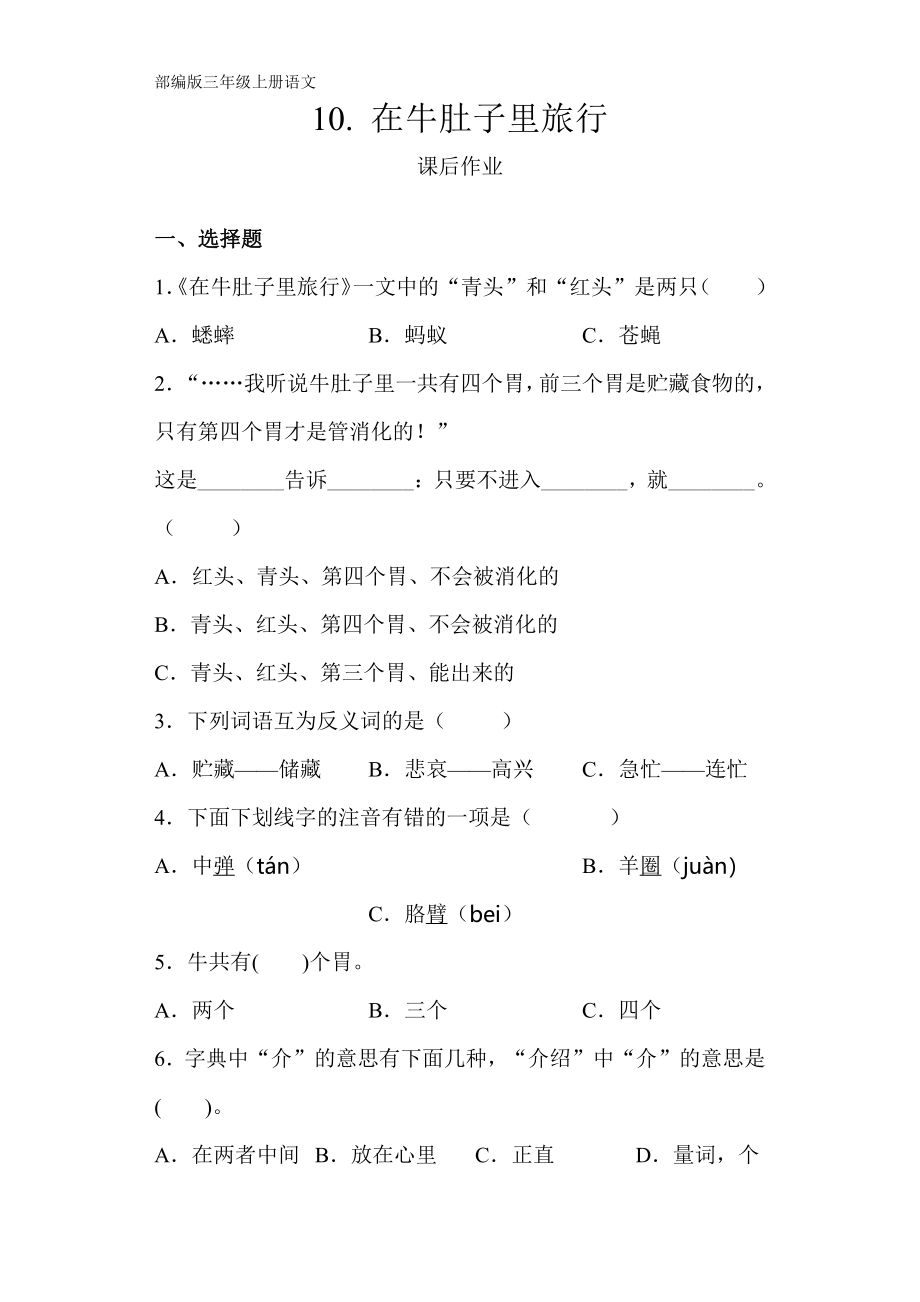 部编版三年级上册语文

10. 在牛肚子里旅行

课后作业

一、选择题

1.《在牛肚子里旅行》一文中的“青头”和“红头”是两只(　　)

A．蟋蟀　　　　B．蚂蚁　　　　C．苍蝇

2.“……我听说牛肚子里一共有四个胃，前三个胃是贮藏食物的，只有第四个胃才是管消化的！”

这是________告诉________：只要不进入________，就________。(　　)

A．红头、青头、第四个胃、不会被消化的

B．青头、红头、第四个胃、不会被消化的

C．青头、红头、第三个胃、能出来的

3．下列词语互为反义词的是(　　)

A．贮藏——储藏　　B．悲哀——高兴　　C．急忙——连忙

4．下面下划线字的注音有错的一项是(　　)

A．中弹（tán）　　　　B．羊圈（juàn）

C．胳臂（bei）

5．牛共有(　　)个胃。

A．两个　　　　B．三个　　　　C．四个

6．字典中“介”的意思有下面几种，“介绍”中“介”的意思是(　　)。

A．在两者中间　B．放在心里　　C．正直　　　D．量词，个